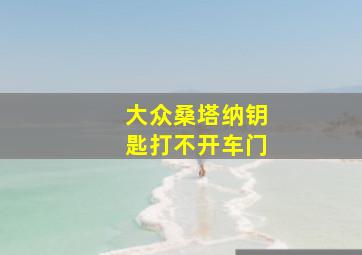 大众桑塔纳钥匙打不开车门